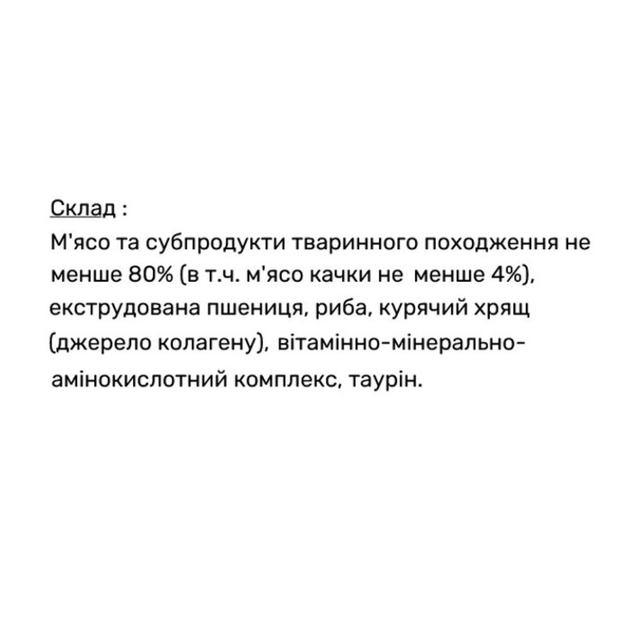 Склад :

М'ясо та субпродукти тваринного походження не менше 80% (в т.ч. м'ясо качки не менше 4%), екструдована пшениця, риба, курячий хрящ (джерело колагену), вітамінно-мінерально-амінокислотний комплекс, таурін.